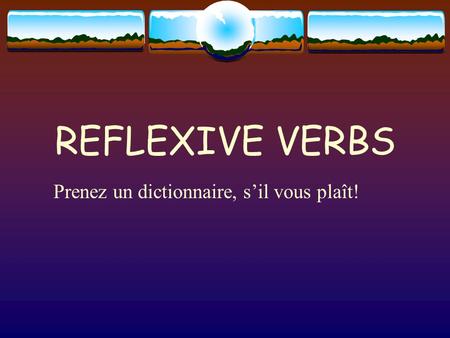 REFLEXIVE VERBS

Prenez un dictionnaire, s’il vous plaît!